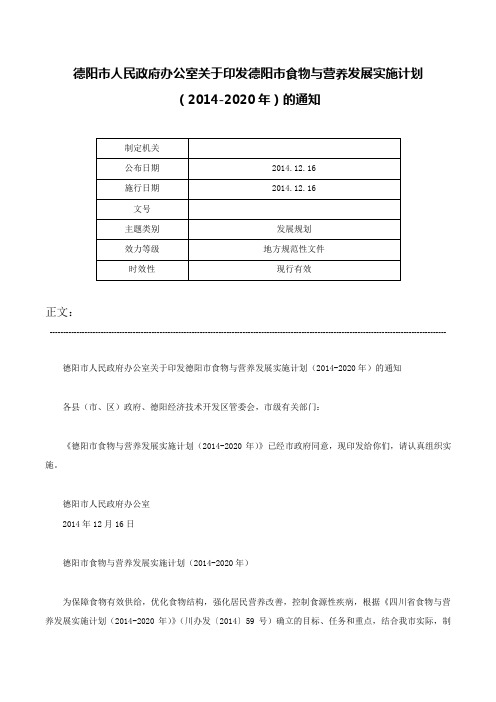 德阳市人民政府办公室关于印发德阳市食物与营养发展实施计划（2014-2020年）的通知

| 制定机关 |  |
|---|---|
| 公布日期 | 2014.12.16 |
| 施行日期 | 2014.12.16 |
| 文号 |  |
| 主题类别 | 发展规划 |
| 效力等级 | 地方规范性文件 |
| 时效性 | 现行有效 |

正文：

德阳市人民政府办公室关于印发德阳市食物与营养发展实施计划（2014-2020年）的通知

各县（市、区）政府、德阳经济技术开发区管委会，市级有关部门：

《德阳市食物与营养发展实施计划（2014-2020年）》已经市政府同意，现印发给你们，请认真组织实施。

德阳市人民政府办公室

2014年12月16日

德阳市食物与营养发展实施计划（2014-2020年）

为保障食物有效供给，优化食物结构，强化居民营养改善，控制食源性疾病，根据《四川省食物与营养发展实施计划（2014-2020年）》（川办发〔2014〕59号）确立的目标、任务和重点，结合我市实际，制